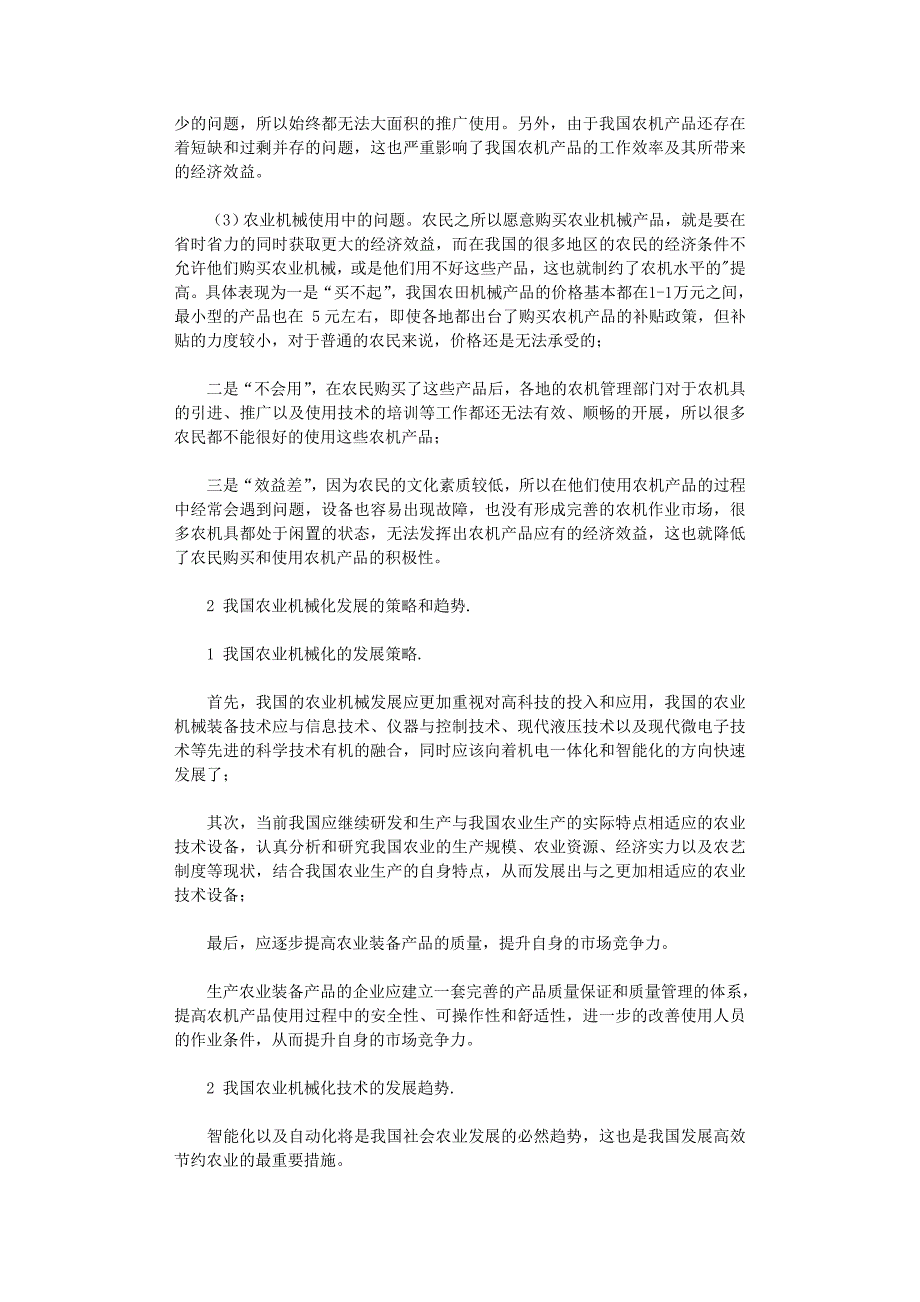 少的问题，所以始终都无法大面积的推广使用。另外，由于我国农机产品还存在着短缺和过剩并存的问题，这也严重影响了我国农机产品的工作效率及其所带来的经济效益。

（3）农业机械使用中的问题。农民之所以愿意购买农业机械产品，就是要在省时省力的同时获取更大的经济效益，而在我国的很多地区的农民的经济条件不允许他们购买农业机械，或是他们用不好这些产品，这也就制约了农机水平的"提高。具体表现为一是“买不起”，我国农田机械产品的价格基本都在1-1万元之间，最小型的产品也在 5元左右，即使各地都出台了购买农机产品的补贴政策，但补贴的力度较小，对于普通的农民来说，价格还是无法承受的；

二是“不会用”，在农民购买了这些产品后，各地的农机管理部门对于农机具的引进、推广以及使用技术的培训等工作都还无法有效、顺畅的开展，所以很多农民都不能很好的使用这些农机产品；

三是“效益差”，因为农民的文化素质较低，所以在他们使用农机产品的过程中经常会遇到问题，设备也容易出现故障，也没有形成完善的农机作业市场，很多农机具都处于闲置的状态，无法发挥出农机产品应有的经济效益，这也就降低了农民购买和使用农机产品的积极性。

2 我国农业机械化发展的策略和趋势.

1 我国农业机械化的发展策略.

首先，我国的农业机械发展应更加重视对高科技的投入和应用，我国的农业机械装备技术应与信息技术、仪器与控制技术、现代液压技术以及现代微电子技术等先进的科学技术有机的融合，同时应该向着机电一体化和智能化的方向快速发展了；

其次，当前我国应继续研发和生产与我国农业生产的实际特点相适应的农业技术设备，认真分析和研究我国农业的生产规模、农业资源、经济实力以及农艺制度等现状，结合我国农业生产的自身特点，从而发展出与之更加相适应的农业技术设备；

最后，应逐步提高农业装备产品的质量，提升自身的市场竞争力。

生产农业装备产品的企业应建立一套完善的产品质量保证和质量管理的体系，提高农机产品使用过程中的安全性、可操作性和舒适性，进一步的改善使用人员的作业条件，从而提升自身的市场竞争力。

2 我国农业机械化技术的发展趋势.

智能化以及自动化将是我国社会农业发展的必然趋势，这也是我国发展高效节约农业的最重要措施。